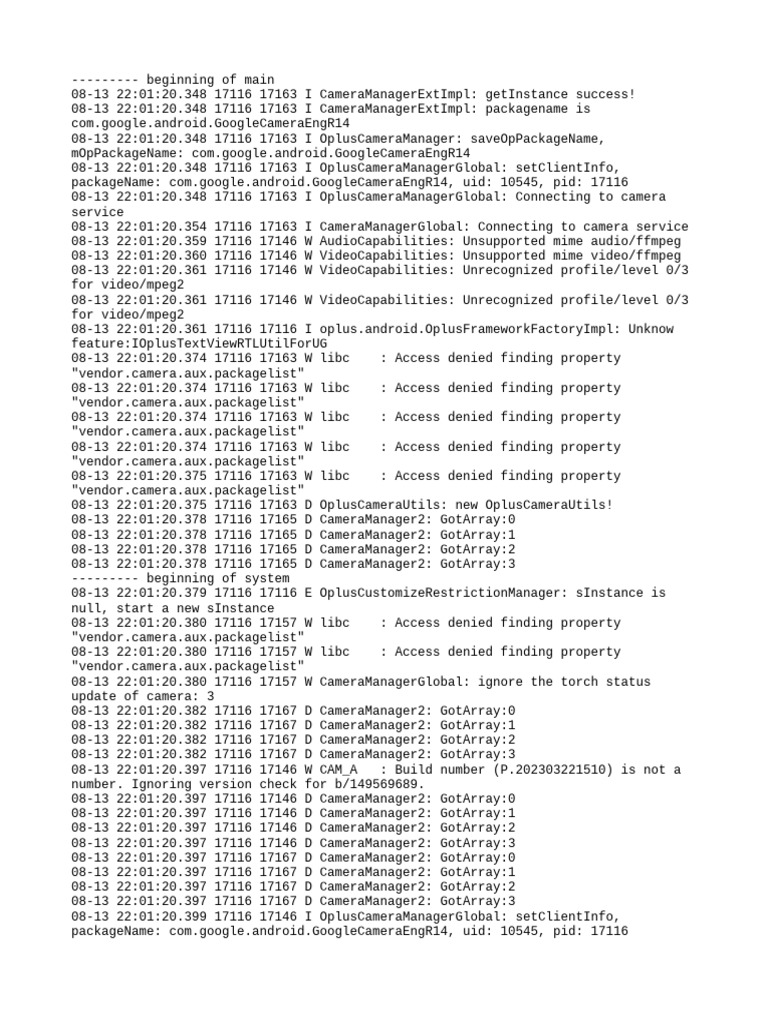 --------- beginning of main
08-13 22:01:20.348 17116 17163 I CameraManagerExtImpl: getInstance success!
08-13 22:01:20.348 17116 17163 I CameraManagerExtImpl: packagename is com.google.android.GoogleCameraEngR14
08-13 22:01:20.348 17116 17163 I OplusCameraManager: saveOpPackageName, mOpPackageName: com.google.android.GoogleCameraEngR14
08-13 22:01:20.348 17116 17163 I OplusCameraManagerGlobal: setClientInfo, packageName: com.google.android.GoogleCameraEngR14, uid: 10545, pid: 17116
08-13 22:01:20.348 17116 17163 I OplusCameraManagerGlobal: Connecting to camera service
08-13 22:01:20.354 17116 17163 I CameraManagerGlobal: Connecting to camera service
08-13 22:01:20.359 17116 17146 W AudioCapabilities: Unsupported mime audio/ffmpeg
08-13 22:01:20.360 17116 17146 W VideoCapabilities: Unsupported mime video/ffmpeg
08-13 22:01:20.361 17116 17146 W VideoCapabilities: Unrecognized profile/level 0/3 for video/mpeg2
08-13 22:01:20.361 17116 17146 W VideoCapabilities: Unrecognized profile/level 0/3 for video/mpeg2
08-13 22:01:20.361 17116 17116 I oplus.android.OplusFrameworkFactoryImpl: Unknow feature:IOplusTextViewRTLUtilForUG
08-13 22:01:20.374 17116 17163 W libc    : Access denied finding property "vendor.camera.aux.packagelist"
08-13 22:01:20.374 17116 17163 W libc    : Access denied finding property "vendor.camera.aux.packagelist"
08-13 22:01:20.374 17116 17163 W libc    : Access denied finding property "vendor.camera.aux.packagelist"
08-13 22:01:20.374 17116 17163 W libc    : Access denied finding property "vendor.camera.aux.packagelist"
08-13 22:01:20.375 17116 17163 W libc    : Access denied finding property "vendor.camera.aux.packagelist"
08-13 22:01:20.375 17116 17163 D OplusCameraUtils: new OplusCameraUtils!
08-13 22:01:20.378 17116 17165 D CameraManager2: GotArray:0
08-13 22:01:20.378 17116 17165 D CameraManager2: GotArray:1
08-13 22:01:20.378 17116 17165 D CameraManager2: GotArray:2
08-13 22:01:20.378 17116 17165 D CameraManager2: GotArray:3
--------- beginning of system
08-13 22:01:20.379 17116 17116 E OplusCustomizeRestrictionManager: sInstance is null, start a new sInstance
08-13 22:01:20.380 17116 17157 W libc    : Access denied finding property "vendor.camera.aux.packagelist"
08-13 22:01:20.380 17116 17157 W libc    : Access denied finding property "vendor.camera.aux.packagelist"
08-13 22:01:20.380 17116 17157 W CameraManagerGlobal: ignore the torch status update of camera: 3
08-13 22:01:20.382 17116 17167 D CameraManager2: GotArray:0
08-13 22:01:20.382 17116 17167 D CameraManager2: GotArray:1
08-13 22:01:20.382 17116 17167 D CameraManager2: GotArray:2
08-13 22:01:20.382 17116 17167 D CameraManager2: GotArray:3
08-13 22:01:20.397 17116 17146 W CAM_A   : Build number (P.202303221510) is not a number. Ignoring version check for b/149569689.
08-13 22:01:20.397 17116 17146 D CameraManager2: GotArray:0
08-13 22:01:20.397 17116 17146 D CameraManager2: GotArray:1
08-13 22:01:20.397 17116 17146 D CameraManager2: GotArray:2
08-13 22:01:20.397 17116 17146 D CameraManager2: GotArray:3
08-13 22:01:20.397 17116 17167 D CameraManager2: GotArray:0
08-13 22:01:20.397 17116 17167 D CameraManager2: GotArray:1
08-13 22:01:20.397 17116 17167 D CameraManager2: GotArray:2
08-13 22:01:20.397 17116 17167 D CameraManager2: GotArray:3
08-13 22:01:20.399 17116 17146 I OplusCameraManagerGlobal: setClientInfo, packageName: com.google.android.GoogleCameraEngR14, uid: 10545, pid: 17116